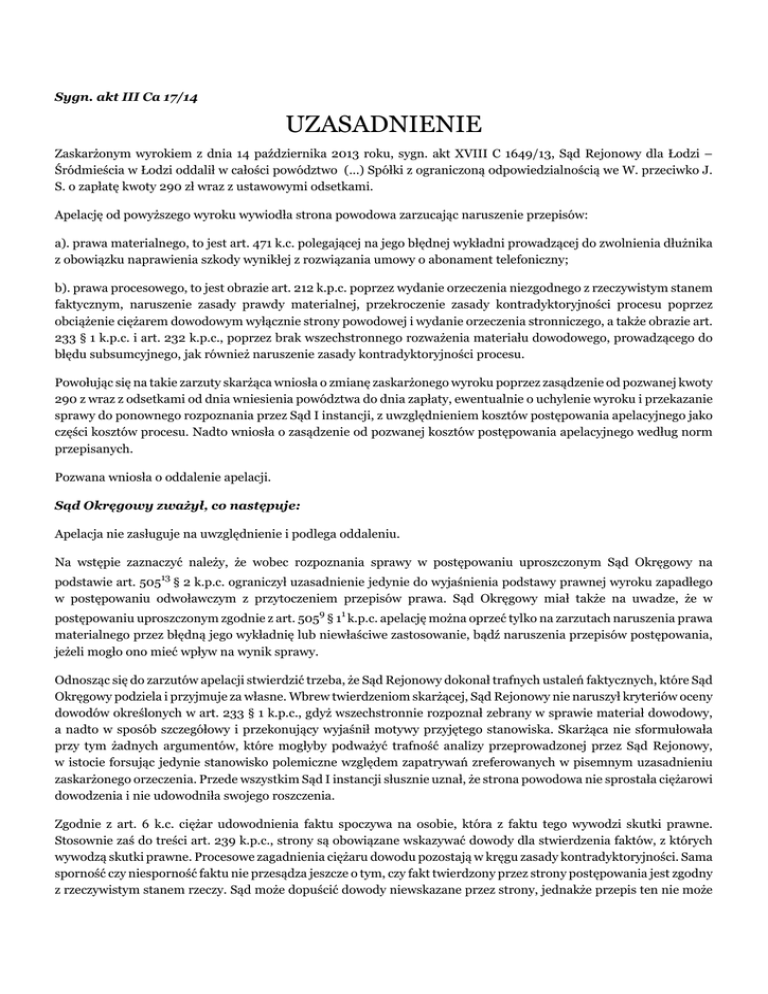 Sygn. akt III Ca 17/14

UZASADNIENIE

Zaskarżonym wyrokiem z dnia 14 października 2013 roku, sygn. akt XVIII C 1649/13, Sąd Rejonowy dla Łodzi – Śródmieścia w Łodzi oddalił w całości powództwo (...) Spółki z ograniczoną odpowiedzialnością we W. przeciwko J. S. o zapłatę kwoty 290 zł wraz z ustawowymi odsetkami.

Apelację od powyższego wyroku wywiodła strona powodowa zarzucając naruszenie przepisów:

a). prawa materialnego, to jest art. 471 k.c. polegającej na jego błędnej wykładni prowadzącej do zwolnienia dłużnika z obowiązku naprawienia szkody wynikłej z rozwiązania umowy o abonament telefoniczny;

b). prawa procesowego, to jest obrazie art. 212 k.p.c. poprzez wydanie orzeczenia niezgodnego z rzeczywistym stanem faktycznym, naruszenie zasady prawdy materialnej, przekroczenie zasady kontradyktoryjności procesu poprzez obciążenie ciężarem dowodowym wyłącznie strony powodowej i wydanie orzeczenia stronniczego, a także obrazie art. 233 § 1 k.p.c. i art. 232 k.p.c., poprzez brak wszechstronnego rozważenia materiału dowodowego, prowadzącego do błędu subsumcyjnego, jak również naruszenie zasady kontradyktoryjności procesu.

Powołując się na takie zarzuty skarżąca wniosła o zmianę zaskarżonego wyroku poprzez zasądzenie od pozwanej kwoty 290 z wraz z odsetkami od dnia wniesienia powództwa do dnia zapłaty, ewentualnie o uchylenie wyroku i przekazanie sprawy do ponownego rozpoznania przez Sąd I instancji, z uwzględnieniem kosztów postępowania apelacyjnego jako części kosztów procesu. Nadto wniosła o zasądzenie od pozwanej kosztów postępowania apelacyjnego według norm przepisanych.

Pozwana wniosła o oddalenie apelacji.

Sąd Okręgowy zważył, co następuje:

Apelacja nie zasługuje na uwzględnienie i podlega oddaleniu.

Na wstępie zaznaczyć należy, że wobec rozpoznania sprawy w postępowaniu uproszczonym Sąd Okręgowy na podstawie art. $505^{13}$ § 2 k.p.c. ograniczył uzasadnienie jedynie do wyjaśnienia podstawy prawnej wyroku zapadłego w postępowaniu odwoławczym z przytoczeniem przepisów prawa. Sąd Okręgowy miał także na uwadze, że w postępowaniu uproszczonym zgodnie z art. $505^{9}$ § $1^{1}$ k.p.c. apelację można oprzeć tylko na zarzutach naruszenia prawa materialnego przez błędną jego wykładnię lub niewłaściwe zastosowanie, bądź naruszenia przepisów postępowania, jeżeli mogło ono mieć wpływ na wynik sprawy.

Odnosząc się do zarzutów apelacji stwierdzić trzeba, że Sąd Rejonowy dokonał trafnych ustaleń faktycznych, które Sąd Okręgowy podziela i przyjmuje za własne. Wbrew twierdzeniom skarżącej, Sąd Rejonowy nie naruszył kryteriów oceny dowodów określonych w art. 233 § 1 k.p.c., gdyż wszechstronnie rozpoznał zebrany w sprawie materiał dowodowy, a nadto w sposób szczegółowy i przekonujący wyjaśnił motywy przyjętego stanowiska. Skarżąca nie sformułowała przy tym żadnych argumentów, które mogłyby podważyć trafność analizy przeprowadzonej przez Sąd Rejonowy, w istocie forsując jedynie stanowisko polemiczne względem zapatrywań zreferowanych w pisemnym uzasadnieniu zaskarżonego orzeczenia. Przede wszystkim Sąd I instancji słusznie uznał, że strona powodowa nie sprostała ciężarowi dowodzenia i nie udowodniła swojego roszczenia.

Zgodnie z art. 6 k.c. ciężar udowodnienia faktu spoczywa na osobie, która z faktu tego wywodzi skutki prawne. Stosownie zaś do treści art. 239 k.p.c., strony są obowiązane wskazywać dowody dla stwierdzenia faktów, z których wywodzą skutki prawne. Procesowe zagadnienia ciężaru dowodu pozostają w kręgu zasady kontradyktoryjności. Sama sporność czy niesporność faktu nie przesądza jeszcze o tym, czy fakt twierdzony przez strony postępowania jest zgodny z rzeczywistym stanem rzeczy. Sąd może dopuścić dowody niewskazane przez strony, jednakże przepis ten nie może